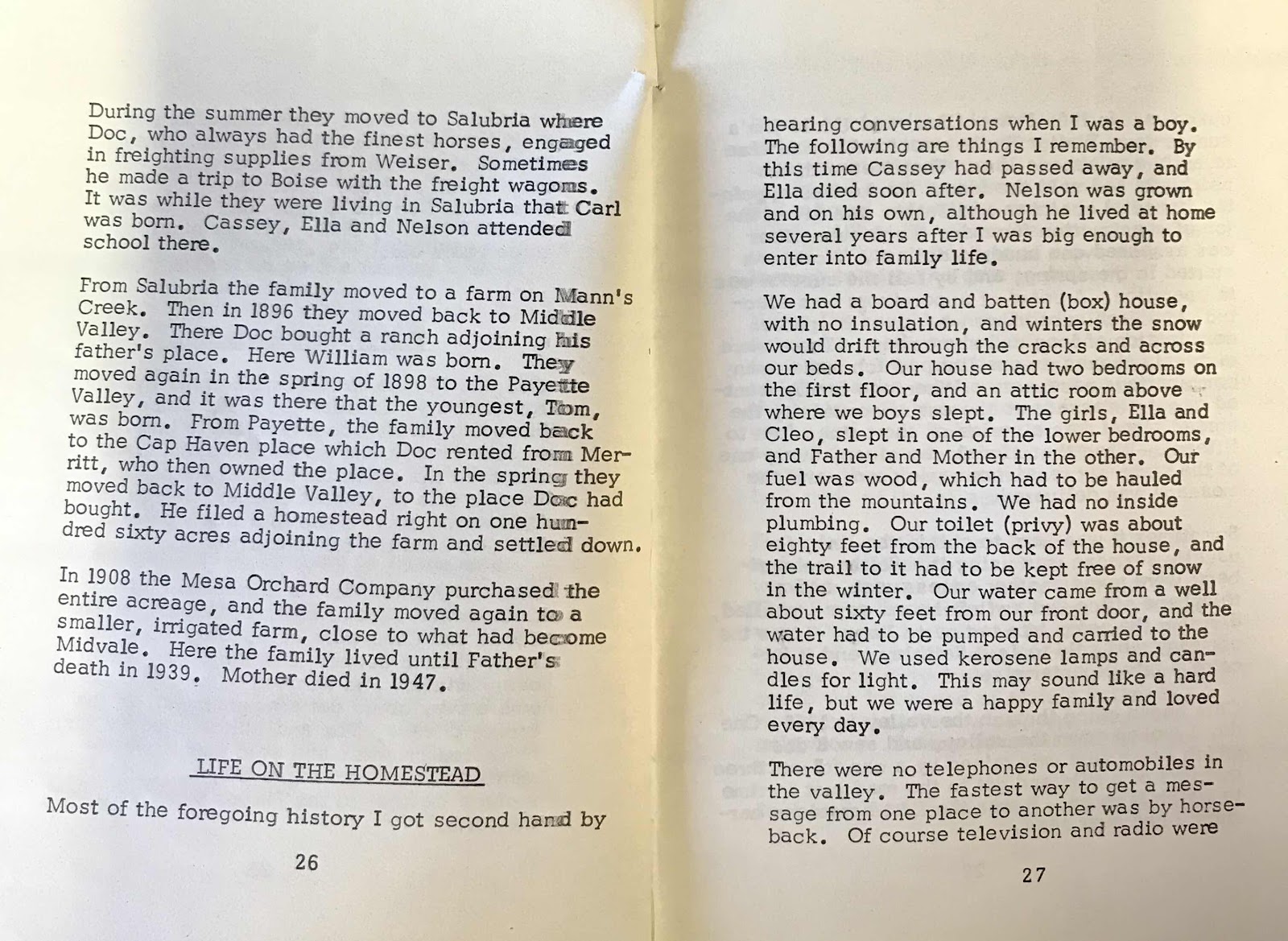 During the summer they moved to Salubria where Doc, who always had the finest horses, engaged in freighting supplies from Weiser. Sometimes he made a trip to Boise with the freight wagons. It was while they were living in Salubria that Carl was born. Cassey, Ella and Nelson attended school there.

From Salubria the family moved to a farm on Mann's Creek. Then in 1896 they moved back to Middle Valley. There Doc bought a ranch adjoining his father's place. Here William was born. They moved again in the spring of 1898 to the Payette Valley, and it was there that the youngest, Tom, was born. From Payette, the family moved back to the Cap Haven place which Doc rented from Merritt, who then owned the place. In the spring they moved back to Middle Valley, to the place Doc had bought. He filed a homestead right on one hundred sixty acres adjoining the farm and settled down.

In 1908 the Mesa Orchard Company purchased the entire acreage, and the family moved again to a smaller, irrigated farm, close to what had become Midvale. Here the family lived until Father's death in 1939. Mother died in 1947.

LIFE ON THE HOMESTEAD

Most of the foregoing history I got second hand by

26

hearing conversations when I was a boy. The following are things I remember. By this time Cassey had passed away, and Ella died soon after. Nelson was grown and on his own, although he lived at home several years after I was big enough to enter into family life.

We had a board and batten (box) house, with no insulation, and winters the snow would drift through the cracks and across our beds. Our house had two bedrooms on the first floor, and an attic room above where we boys slept. The girls, Ella and Cleo, slept in one of the lower bedrooms, and Father and Mother in the other. Our fuel was wood, which had to be hauled from the mountains. We had no inside plumbing. Our toilet (privy) was about eighty feet from the back of the house, and the trail to it had to be kept free of snow in the winter. Our water came from a well about sixty feet from our front door, and the water had to be pumped and carried to the house. We used kerosene lamps and candles for light. This may sound like a hard life, but we were a happy family and loved every day.

There were no telephones or automobiles in the valley. The fastest way to get a message from one place to another was by horseback. Of course television and radio were

27